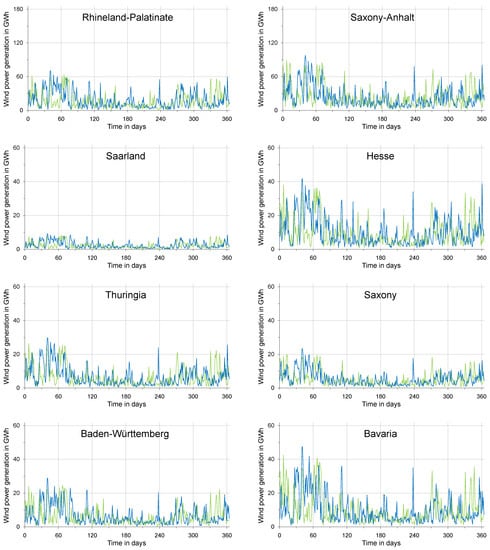 Rhineland-Palatinate
Wind power generation in GWh
180
120
60
0
0 60 120 180 240 300 360
Time in days

Saxony-Anhalt
Wind power generation in GWh
180
120
60
0
0 60 120 180 240 300 360
Time in days

Saarland
Wind power generation in GWh
60
40
20
0
0 60 120 180 240 300 360
Time in days

Hesse
Wind power generation in GWh
60
40
20
0
0 60 120 180 240 300 360
Time in days

Thuringia
Wind power generation in GWh
60
40
20
0
0 60 120 180 240 300 360
Time in days

Saxony
Wind power generation in GWh
60
40
20
0
0 60 120 180 240 300 360
Time in days

Baden-Württemberg
Wind power generation in GWh
60
40
20
0
0 60 120 180 240 300 360
Time in days

Bavaria
Wind power generation in GWh
60
40
20
0
0 60 120 180 240 300 360
Time in days